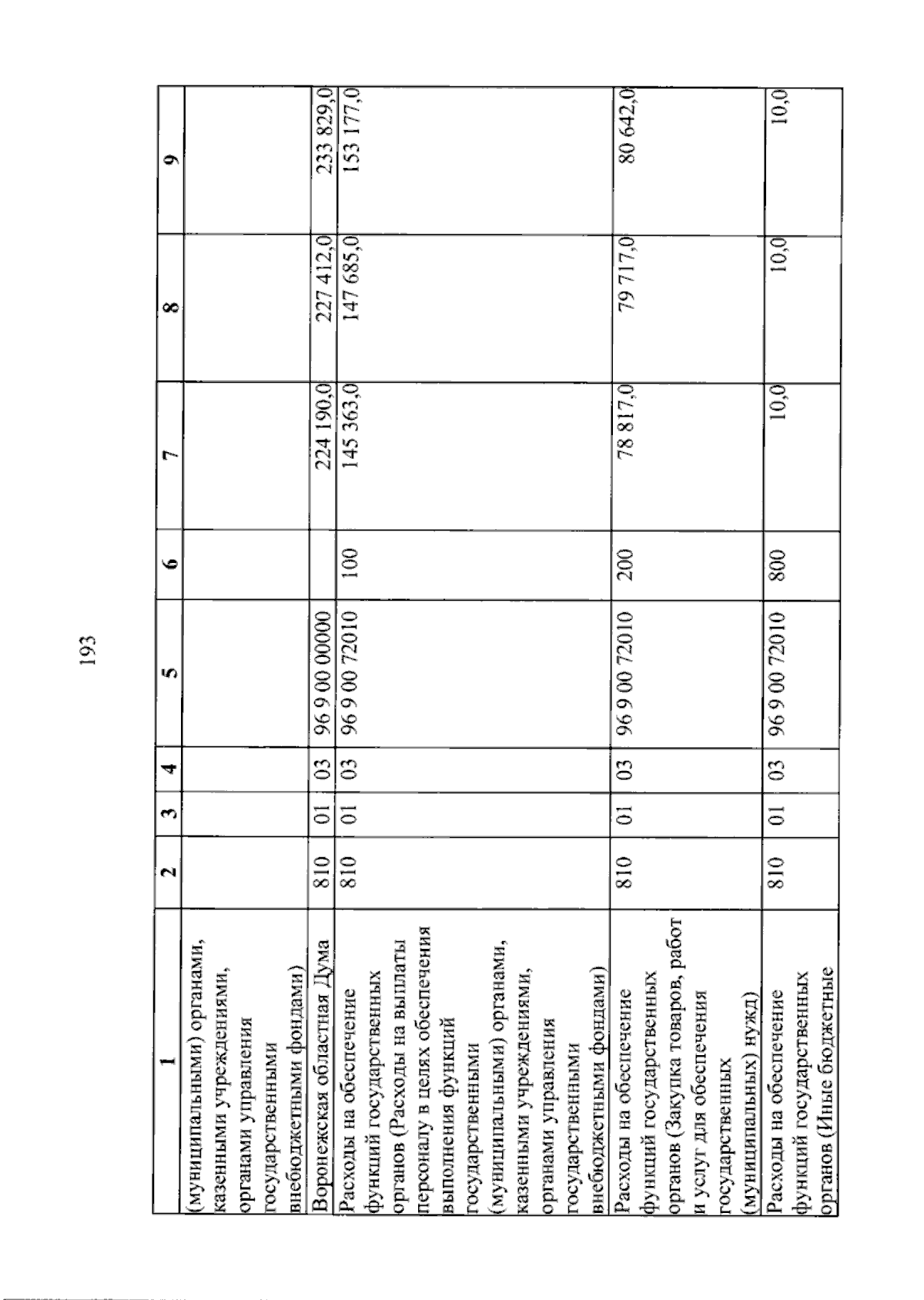 193

| 1 | 2 | 3 | 4 | 5 | 6 | 7 | 8 | 9 |
|---|---|---|---|---|---|---|---|---|
| (муниципальными) органами, казенными учреждениями, органами управления государственными внебюджетными фондами) | | | | | | | | |
| Воронежская областная Дума | 810 | 01 | 03 | 96 9 00 00000 | | 224 190,0 | 227 412,0 | 233 829,0 |
| Расходы на обеспечение функций государственных органов (Расходы на выплаты персоналу в целях обеспечения выполнения функций государственными (муниципальными) органами, казенными учреждениями, органами управления государственными внебюджетными фондами) | 810 | 01 | 03 | 96 9 00 72010 | 100 | 145 363,0 | 147 685,0 | 153 177,0 |
| Расходы на обеспечение функций государственных органов (Закупка товаров, работ и услуг для обеспечения государственных (муниципальных) нужд) | 810 | 01 | 03 | 96 9 00 72010 | 200 | 78 817,0 | 79 717,0 | 80 642,0 |
| Расходы на обеспечение функций государственных органов (Иные бюджетные | 810 | 01 | 03 | 96 9 00 72010 | 800 | 10,0 | 10,0 | 10,0 |